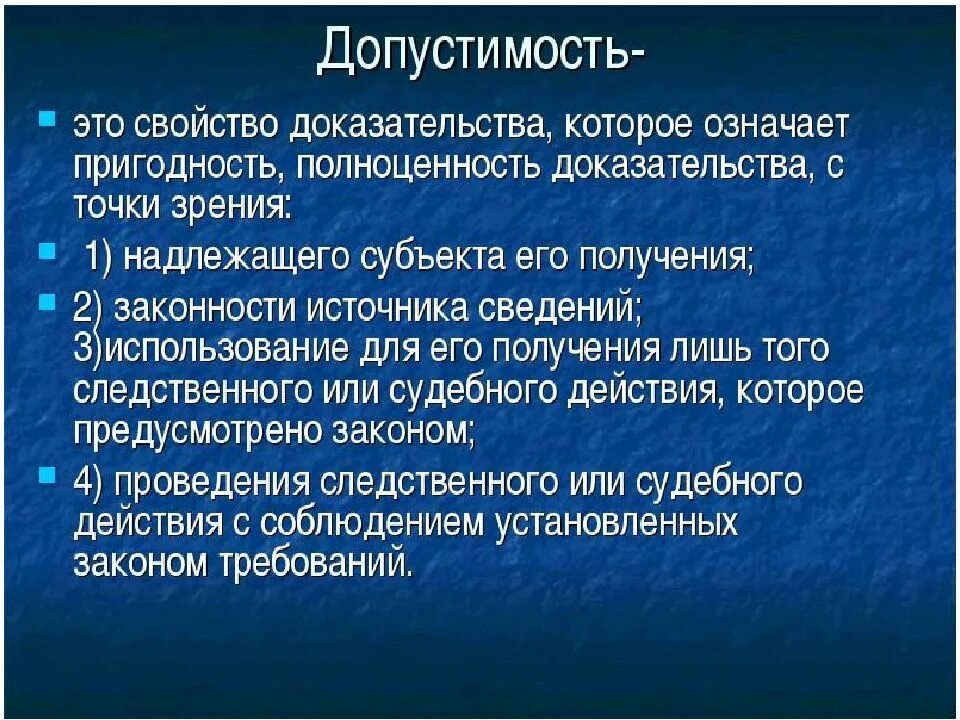 Допустимость-

это свойство доказательства, которое означает пригодность, полноценность доказательства, с точки зрения:

1) надлежащего субъекта его получения;

2) законности источника сведений;
3)использование для его получения лишь того следственного или судебного действия, которое предусмотрено законом;

4) проведения следственного или судебного действия с соблюдением установленных законом требований.